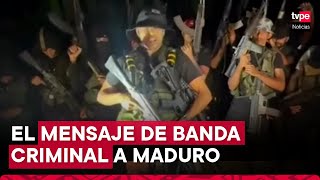 tvpe
Noticias

EL MENSAJE DE BANDA CRIMINAL A MADURO